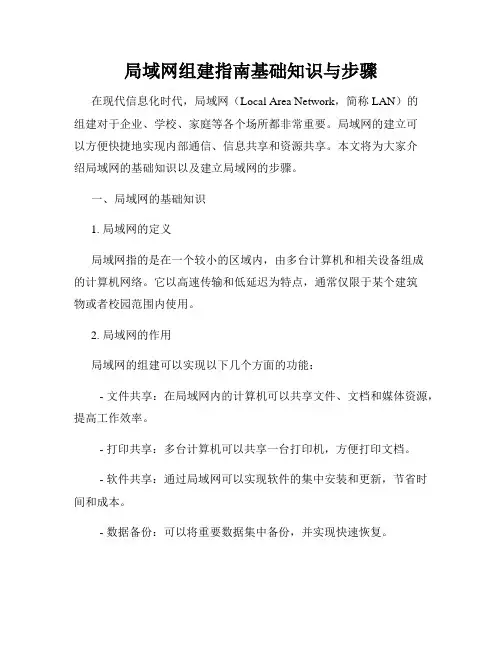 局域网组建指南基础知识与步骤

在现代信息化时代，局域网（Local Area Network，简称 LAN）的组建对于企业、学校、家庭等各个场所都非常重要。局域网的建立可以方便快捷地实现内部通信、信息共享和资源共享。本文将为大家介绍局域网的基础知识以及建立局域网的步骤。

一、局域网的基础知识

1. 局域网的定义

局域网指的是在一个较小的区域内，由多台计算机和相关设备组成的计算机网络。它以高速传输和低延迟为特点，通常仅限于某个建筑物或者校园范围内使用。

2. 局域网的作用

局域网的组建可以实现以下几个方面的功能：

- 文件共享：在局域网内的计算机可以共享文件、文档和媒体资源，提高工作效率。

- 打印共享：多台计算机可以共享一台打印机，方便打印文档。

- 软件共享：通过局域网可以实现软件的集中安装和更新，节省时间和成本。

- 数据备份：可以将重要数据集中备份，并实现快速恢复。